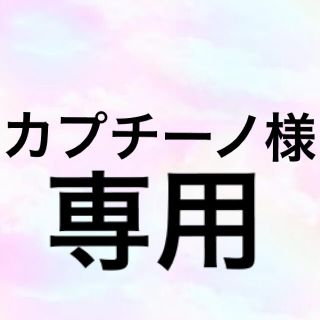 カプチーノ様
専用